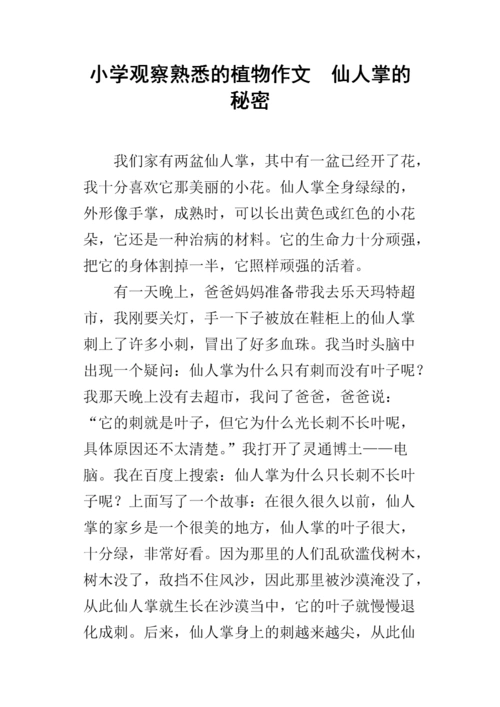 小学观察熟悉的植物作文　仙人掌的秘密

我们家有两盆仙人掌，其中有一盆已经开了花，我十分喜欢它那美丽的小花。仙人掌全身绿绿的，外形像手掌，成熟时，可以长出黄色或红色的小花朵，它还是一种治病的材料。它的生命力十分顽强，把它的身体割掉一半，它照样顽强的活着。

有一天晚上，爸爸妈妈准备带我去乐天玛特超市，我刚要关灯，手一下子被放在鞋柜上的仙人掌刺上了许多小刺，冒出了好多血珠。我当时头脑中出现一个疑问：仙人掌为什么只有刺而没有叶子呢？我那天晚上没有去超市，我问了爸爸，爸爸说：“它的刺就是叶子，但它为什么光长刺不长叶呢，具体原因还不太清楚。”我打开了灵通博士——电脑。我在百度上搜索：仙人掌为什么只长刺不长叶子呢？上面写了一个故事：在很久很久以前，仙人掌的家乡是一个很美的地方，仙人掌的叶子很大，十分绿，非常好看。因为那里的人们乱砍滥伐树木，树木没了，敌挡不住风沙，因此那里被沙漠淹没了，从此仙人掌就生长在沙漠当中，它的叶子就慢慢退化成刺。后来，仙人掌身上的刺越来越尖，从此仙